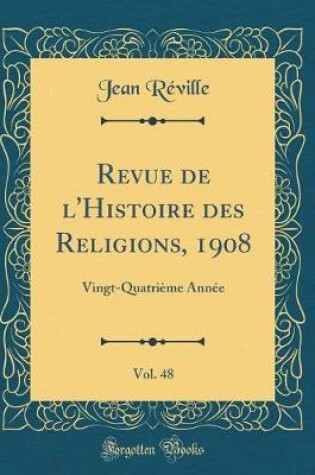 Jean Réville

Revue de l'Histoire des Religions, 1908

Vingt-Quatrième Année

Vol. 48

Forgotten Books